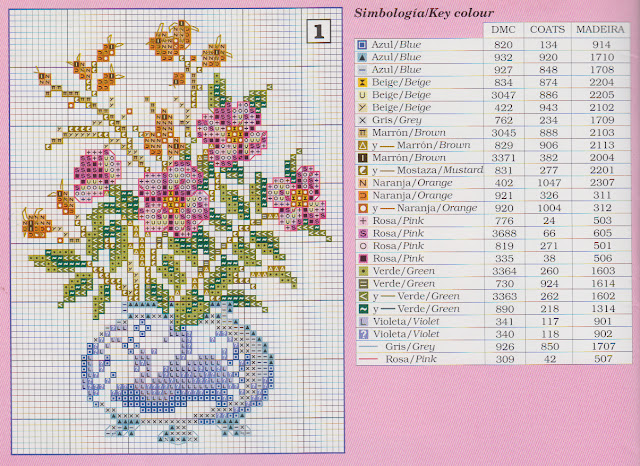 1

Simbología/Key colour

|  | DMC | COATS | MADEIRA |
|---|---|---|---|
| Azul/Blue | 820 | 134 | 914 |
| Azul/Blue | 932 | 920 | 1710 |
| Azul/Blue | 927 | 848 | 1708 |
| Beige/Beige | 834 | 874 | 2204 |
| Beige/Beige | 3047 | 886 | 2205 |
| Beige/Beige | 422 | 943 | 2102 |
| Gris/Grey | 762 | 234 | 1709 |
| Marrón/Brown | 3045 | 888 | 2103 |
| y — Marrón/Brown | 829 | 906 | 2113 |
| Marrón/Brown | 3371 | 382 | 2004 |
| y — Mostaza/Mustard | 831 | 277 | 2201 |
| Naranja/Orange | 402 | 1047 | 2307 |
| Naranja/Orange | 921 | 326 | 311 |
| y — Naranja/Orange | 920 | 1004 | 312 |
| Rosa/Pink | 776 | 24 | 503 |
| Rosa/Pink | 3688 | 66 | 605 |
| Rosa/Pink | 819 | 271 | 501 |
| Rosa/Pink | 335 | 38 | 506 |
| Verde/Green | 3364 | 260 | 1603 |
| Verde/Green | 730 | 924 | 1614 |
| y — Verde/Green | 3363 | 262 | 1602 |
| y — Verde/Green | 890 | 218 | 1314 |
| Violeta/Violet | 341 | 117 | 901 |
| Violeta/Violet | 340 | 118 | 902 |
| Gris/Grey | 926 | 850 | 1707 |
| Rosa/Pink | 309 | 42 | 507 |